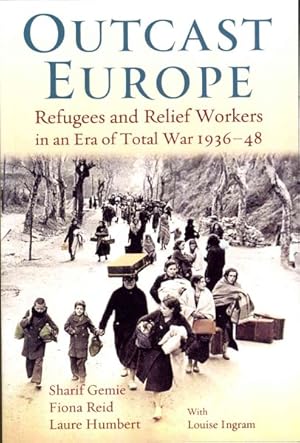 OUTCAST EUROPE

Refugees and Relief Workers in an Era of Total War 1936–48

Sharif Gemie
Fiona Reid
Laure Humbert

With
Louise Ingram